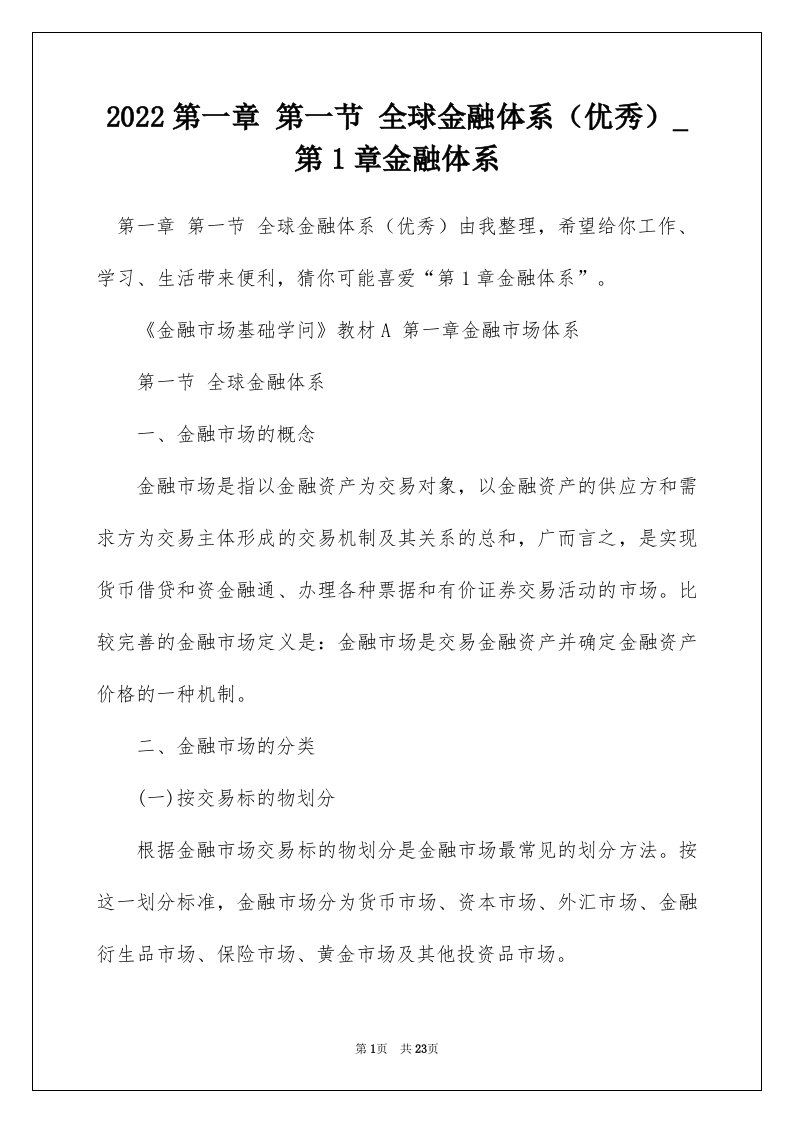 2022 第一章 第一节 全球金融体系（优秀）_第 1 章金融体系

第一章 第一节 全球金融体系（优秀）由我整理，希望给你工作、学习、生活带来便利，猜你可能喜爱“第 1 章金融体系”。

《金融市场基础学问》教材 A 第一章金融市场体系

第一节 全球金融体系

一、金融市场的概念

金融市场是指以金融资产为交易对象，以金融资产的供应方和需求方为交易主体形成的交易机制及其关系的总和，广而言之，是实现货币借贷和资金融通、办理各种票据和有价证券交易活动的市场。比较完善的金融市场定义是：金融市场是交易金融资产并确定金融资产价格的一种机制。

二、金融市场的分类

(一)按交易标的物划分

根据金融市场交易标的物划分是金融市场最常见的划分方法。按这一划分标准，金融市场分为货币市场、资本市场、外汇市场、金融衍生品市场、保险市场、黄金市场及其他投资品市场。

第 1页 共 23页